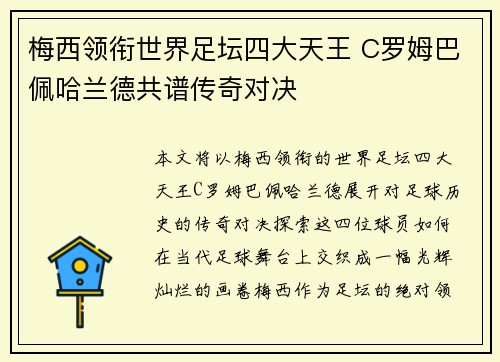 梅西领衔世界足坛四大天王 C罗姆巴佩哈兰德共谱传奇对决

本文将以梅西领衔的世界足坛四大天王C罗姆巴佩哈兰德展开对足球历史的传奇对决探索这四位球员如何在当代足球舞台上交织成一幅光辉灿烂的画卷梅西作为足坛的绝对领